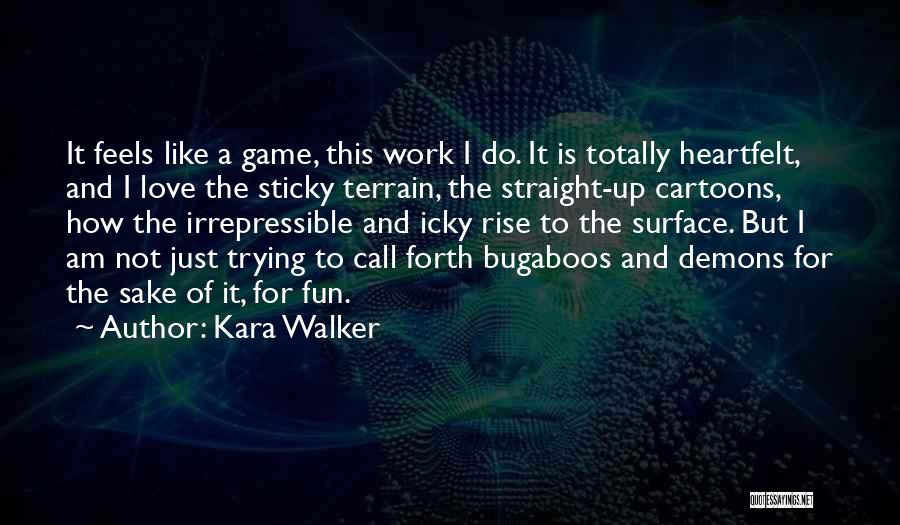 It feels like a game, this work I do. It is totally heartfelt, and I love the sticky terrain, the straight-up cartoons, how the irrepressible and icky rise to the surface. But I am not just trying to call forth bugaboos and demons for the sake of it, for fun.

~ Author: Kara Walker

QUOTESSAYINGS.NET